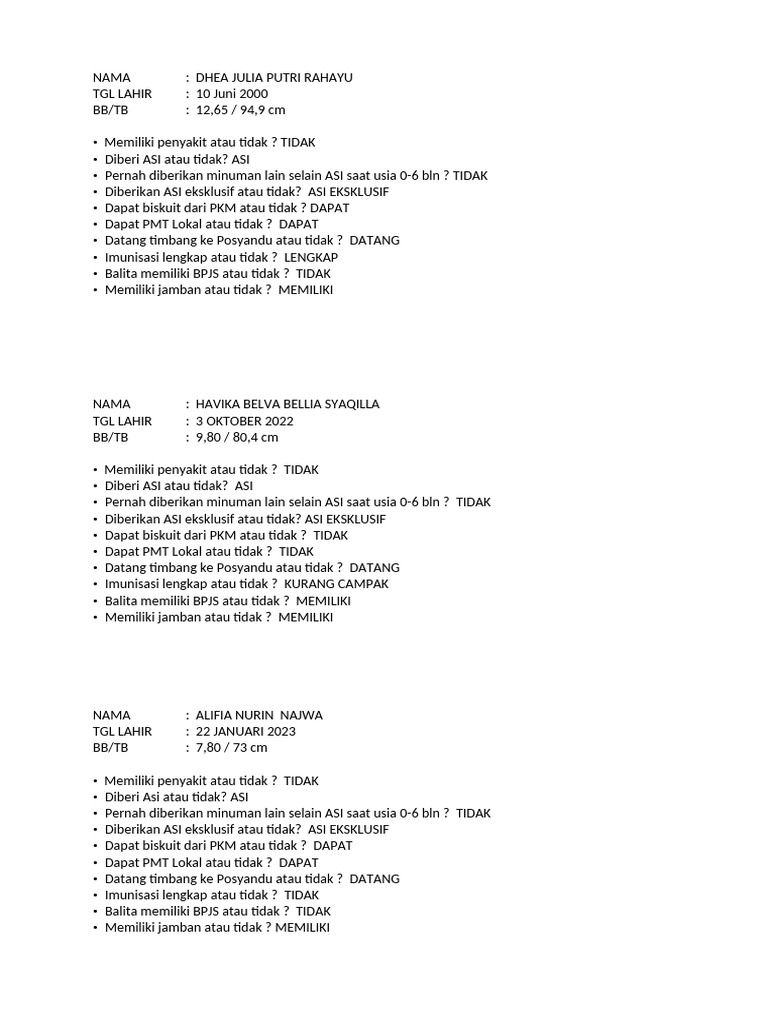 NAMA : DHEA JULIA PUTRI RAHAYU
TGL LAHIR : 10 Juni 2000
BB/TB : 12,65 / 94,9 cm

• Memiliki penyakit atau tidak ? TIDAK
• Diberi ASI atau tidak? ASI
• Pernah diberikan minuman lain selain ASI saat usia 0-6 bln ? TIDAK
• Diberikan ASI eksklusif atau tidak? ASI EKSKLUSIF
• Dapat biskuit dari PKM atau tidak ? DAPAT
• Dapat PMT Lokal atau tidak ? DAPAT
• Datang timbang ke Posyandu atau tidak ? DATANG
• Imunisasi lengkap atau tidak ? LENGKAP
• Balita memiliki BPJS atau tidak ? TIDAK
• Memiliki jamban atau tidak ? MEMILIKI

NAMA : HAVIKA BELVA BELLIA SYAQILLA
TGL LAHIR : 3 OKTOBER 2022
BB/TB : 9,80 / 80,4 cm

• Memiliki penyakit atau tidak ? TIDAK
• Diberi ASI atau tidak? ASI
• Pernah diberikan minuman lain selain ASI saat usia 0-6 bln ? TIDAK
• Diberikan ASI eksklusif atau tidak? ASI EKSKLUSIF
• Dapat biskuit dari PKM atau tidak ? TIDAK
• Dapat PMT Lokal atau tidak ? TIDAK
• Datang timbang ke Posyandu atau tidak ? DATANG
• Imunisasi lengkap atau tidak ? KURANG CAMPAK
• Balita memiliki BPJS atau tidak ? MEMILIKI
• Memiliki jamban atau tidak ? MEMILIKI

NAMA : ALIFIA NURIN NAJWA
TGL LAHIR : 22 JANUARI 2023
BB/TB : 7,80 / 73 cm

• Memiliki penyakit atau tidak ? TIDAK
• Diberi Asi atau tidak? ASI
• Pernah diberikan minuman lain selain ASI saat usia 0-6 bln ? TIDAK
• Diberikan ASI eksklusif atau tidak? ASI EKSKLUSIF
• Dapat biskuit dari PKM atau tidak ? DAPAT
• Dapat PMT Lokal atau tidak ? DAPAT
• Datang timbang ke Posyandu atau tidak ? DATANG
• Imunisasi lengkap atau tidak ? TIDAK
• Balita memiliki BPJS atau tidak ? TIDAK
• Memiliki jamban atau tidak ? MEMILIKI